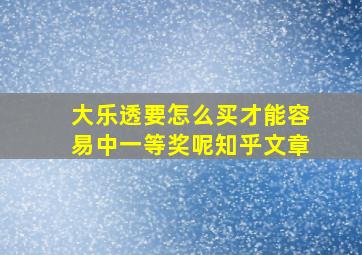 大乐透要怎么买才能容易中一等奖呢知乎文章